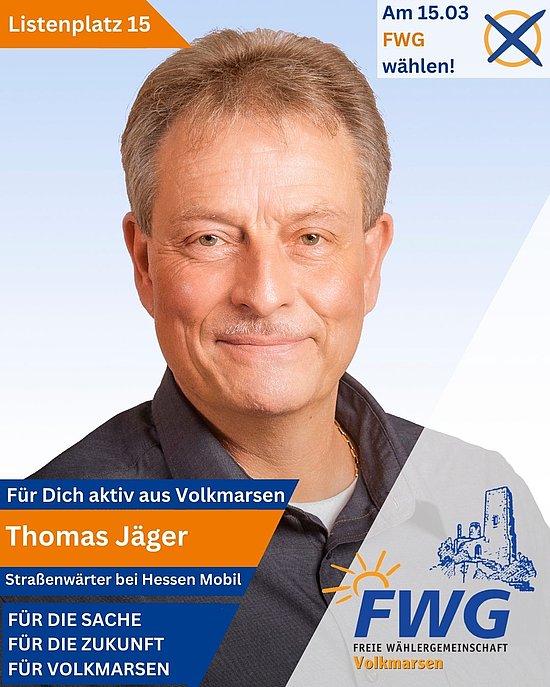 Listenplatz 15

Am 15.03
FWG
wählen!

Für Dich aktiv aus Volkmarsen

Thomas Jäger

Straßenwärter bei Hessen Mobil

FÜR DIE SACHE
FÜR DIE ZUKUNFT
FÜR VOLKMARSEN

FWG
FREIE WÄHLERGEMEINSCHAFT
Volkmarsen